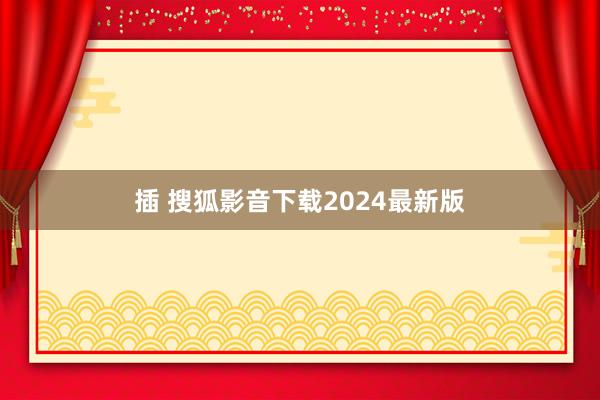 插 搜狐影音下载2024最新版